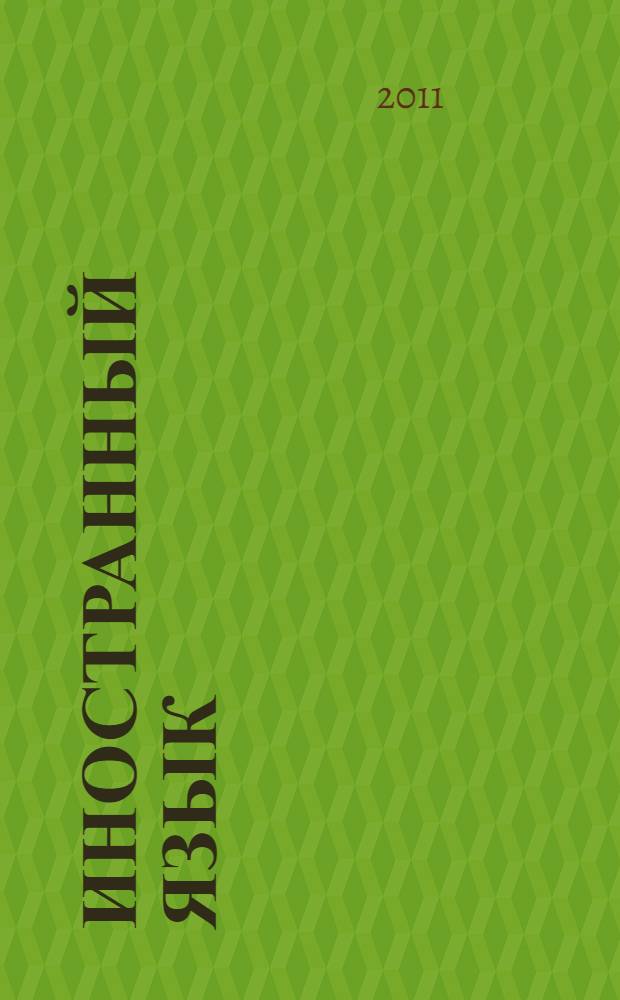 2011

ИНОСТРАННЫЙ ЯЗЫК